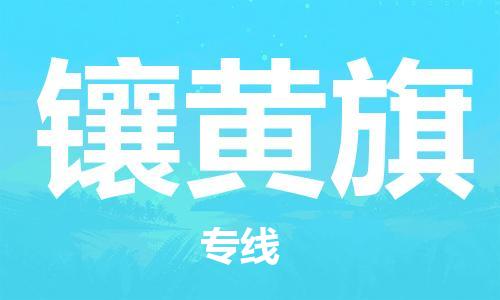 镶黄旗

专线